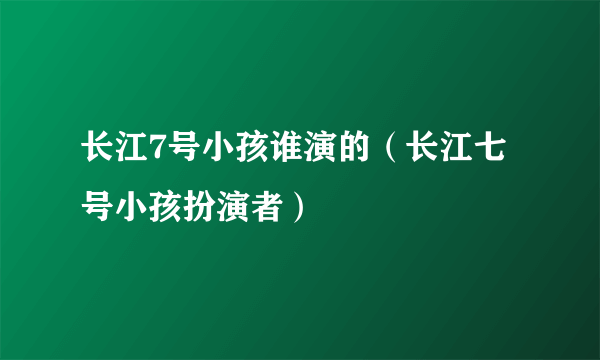 长江7号小孩谁演的（长江七号小孩扮演者）